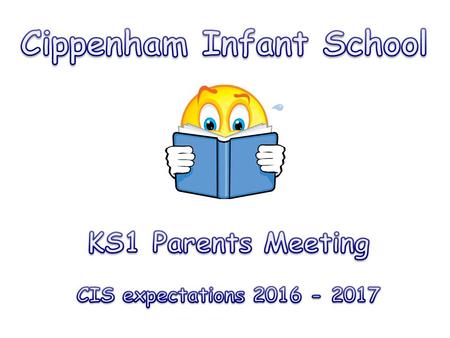 Cippenham Infant School

KS1 Parents Meeting

CIS expectations 2016 - 2017